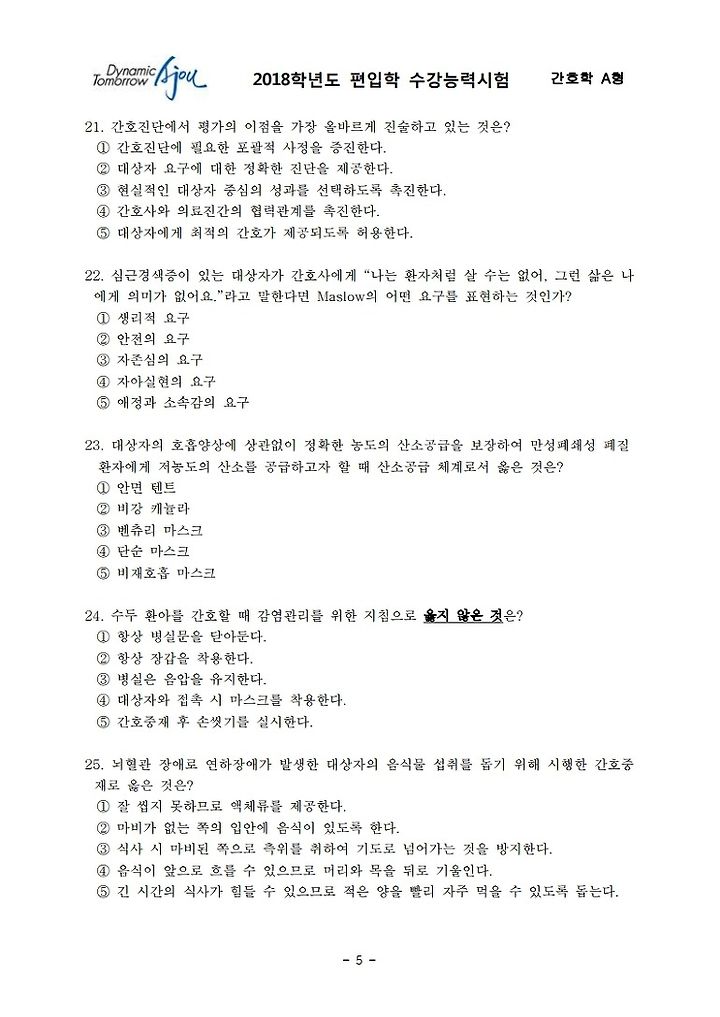 Dynamic Tomorrow Ajou 2018학년도 편입학 수강능력시험 간호학 A형

21. 간호진단에서 평가의 이점을 가장 올바르게 진술하고 있는 것은?
① 간호진단에 필요한 포괄적 사정을 증진한다.
② 대상자 요구에 대한 정확한 진단을 제공한다.
③ 현실적인 대상자 중심의 성과를 선택하도록 촉진한다.
④ 간호사와 의료진간의 협력관계를 촉진한다.
⑤ 대상자에게 최적의 간호가 제공되도록 허용한다.

22. 심근경색증이 있는 대상자가 간호사에게 "나는 환자처럼 살 수는 없어, 그런 삶은 나에게 의미가 없어요."라고 말한다면 Maslow의 어떤 요구를 표현하는 것인가?
① 생리적 요구
② 안전의 요구
③ 자존심의 요구
④ 자아실현의 요구
⑤ 애정과 소속감의 요구

23. 대상자의 호흡양상에 상관없이 정확한 농도의 산소공급을 보장하여 만성폐쇄성 폐질환자에게 저농도의 산소를 공급하고자 할 때 산소공급 체계로서 옳은 것은?
① 안면 텐트
② 비강 캐뉼라
③ 벤츄리 마스크
④ 단순 마스크
⑤ 비재호흡 마스크

24. 수두 환아를 간호할 때 감염관리를 위한 지침으로 옳지 않은 것은?
① 항상 병실문을 닫아둔다.
② 항상 장갑을 착용한다.
③ 병실은 음압을 유지한다.
④ 대상자와 접촉 시 마스크를 착용한다.
⑤ 간호중재 후 손씻기를 실시한다.

25. 뇌혈관 장애로 연하장애가 발생한 대상자의 음식물 섭취를 돕기 위해 시행한 간호중재로 옳은 것은?
① 잘 씹지 못하므로 액체류를 제공한다.
② 마비가 없는 쪽의 입안에 음식이 있도록 한다.
③ 식사 시 마비된 쪽으로 측위를 취하여 기도로 넘어가는 것을 방지한다.
④ 음식이 앞으로 흐를 수 있으므로 머리와 목을 뒤로 기울인다.
⑤ 긴 시간의 식사가 힘들 수 있으므로 적은 양을 빨리 자주 먹을 수 있도록 돕는다.

- 5 -